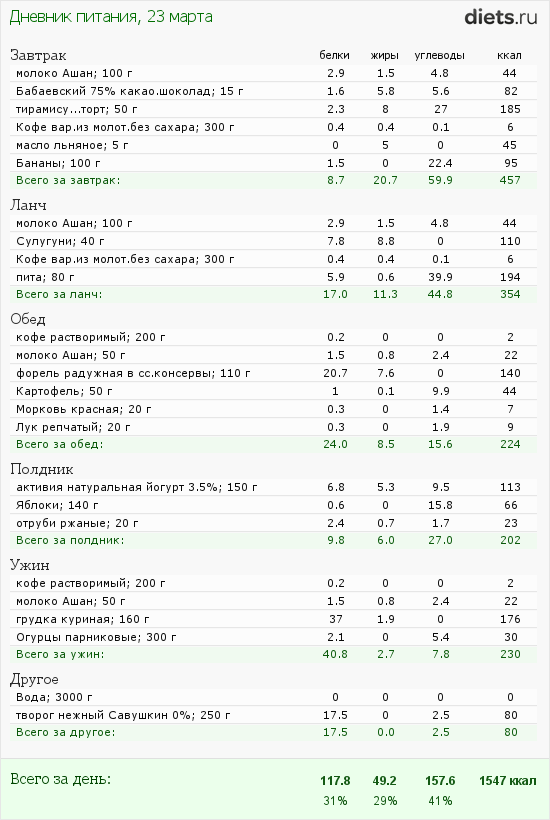 Дневник питания, 23 марта

diets.ru

| Завтрак | белки | жиры | углеводы | ккал |
|---|---|---|---|---|
| молоко Ашан; 100 г | 2.9 | 1.5 | 4.8 | 44 |
| Бабаевский 75% какао.шоколад; 15 г | 1.6 | 5.8 | 5.6 | 82 |
| тирамису...торт; 50 г | 2.3 | 8 | 27 | 185 |
| Кофе вар.из молот.без сахара; 300 г | 0.4 | 0.4 | 0.1 | 6 |
| масло льняное; 5 г | 0 | 5 | 0 | 45 |
| Бананы; 100 г | 1.5 | 0 | 22.4 | 95 |
| Всего за завтрак: | 8.7 | 20.7 | 59.9 | 457 |

| Ланч | | | | |
|---|---|---|---|---|
| молоко Ашан; 100 г | 2.9 | 1.5 | 4.8 | 44 |
| Сулугуни; 40 г | 7.8 | 8.8 | 0 | 110 |
| Кофе вар.из молот.без сахара; 300 г | 0.4 | 0.4 | 0.1 | 6 |
| пита; 80 г | 5.9 | 0.6 | 39.9 | 194 |
| Всего за ланч: | 17.0 | 11.3 | 44.8 | 354 |

| Обед | | | | |
|---|---|---|---|---|
| кофе растворимый; 200 г | 0.2 | 0 | 0 | 2 |
| молоко Ашан; 50 г | 1.5 | 0.8 | 2.4 | 22 |
| форель радужная в сс.консервы; 110 г | 20.7 | 7.6 | 0 | 140 |
| Картофель; 50 г | 1 | 0.1 | 9.9 | 44 |
| Морковь красная; 20 г | 0.3 | 0 | 1.4 | 7 |
| Лук репчатый; 20 г | 0.3 | 0 | 1.9 | 9 |
| Всего за обед: | 24.0 | 8.5 | 15.6 | 224 |

| Полдник | | | | |
|---|---|---|---|---|
| активия натуральная йогурт 3.5%; 150 г | 6.8 | 5.3 | 9.5 | 113 |
| Яблоки; 140 г | 0.6 | 0 | 15.8 | 66 |
| отруби ржаные; 20 г | 2.4 | 0.7 | 1.7 | 23 |
| Всего за полдник: | 9.8 | 6.0 | 27.0 | 202 |

| Ужин | | | | |
|---|---|---|---|---|
| кофе растворимый; 200 г | 0.2 | 0 | 0 | 2 |
| молоко Ашан; 50 г | 1.5 | 0.8 | 2.4 | 22 |
| грудка куриная; 160 г | 37 | 1.9 | 0 | 176 |
| Огурцы парниковые; 300 г | 2.1 | 0 | 5.4 | 30 |
| Всего за ужин: | 40.8 | 2.7 | 7.8 | 230 |

| Другое | | | | |
|---|---|---|---|---|
| Вода; 3000 г | 0 | 0 | 0 | 0 |
| творог нежный Савушкин 0%; 250 г | 17.5 | 0 | 2.5 | 80 |
| Всего за другое: | 17.5 | 0.0 | 2.5 | 80 |

| Всего за день: | 117.8 | 49.2 | 157.6 | 1547 ккал |
|---|---|---|---|---|
| | 31% | 29% | 41% | |